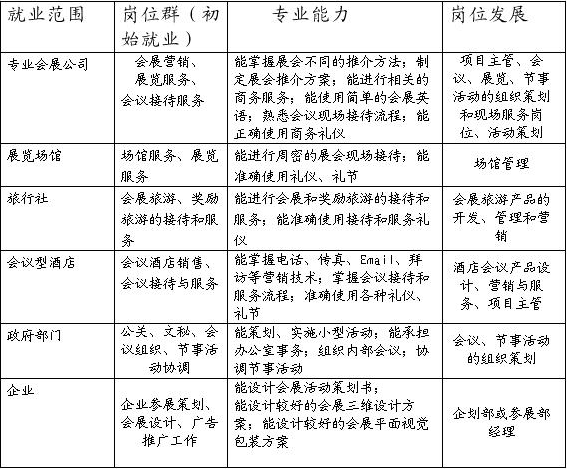 | 就业范围 | 岗位群（初始就业） | 专业能力 | 岗位发展 |
|---|---|---|---|
| 专业会展公司 | 会展营销、展览服务、会议接待服务 | 能掌握展会不同的推介方法；制定展会推介方案；能进行相关的商务服务；能使用简单的会展英语；熟悉会议现场接待流程；能正确使用商务礼仪 | 项目主管、会议、展览、节事活动的组织策划和现场服务岗位、活动策划 |
| 展览场馆 | 场馆服务、展览服务 | 能进行周密的展会现场接待；能准确使用礼仪、礼节 | 场馆管理 |
| 旅行社 | 会展旅游、奖励旅游的接待和服务 | 能进行会展和奖励旅游的接待和服务；能准确使用接待和服务礼仪 | 会展旅游产品的开发、管理和营销 |
| 会议型酒店 | 会议酒店销售、会议接待与服务 | 能掌握电话、传真、Email、拜访等营销技术；掌握会议接待和服务流程；准确使用各种礼仪、礼节 | 酒店会议产品设计、营销与服务、项目主管 |
| 政府部门 | 公关、文秘、会议组织、节事活动协调 | 能策划、实施小型活动；能承担办公室事务；组织内部会议；协调节事活动 | 会议、节事活动的组织策划 |
| 企业 | 企业参展策划、会展设计、广告推广工作 | 能设计会展活动策划书；能设计较好的会展三维设计方案；能设计较好的会展平面视觉包装方案 | 企划部或参展部经理 |